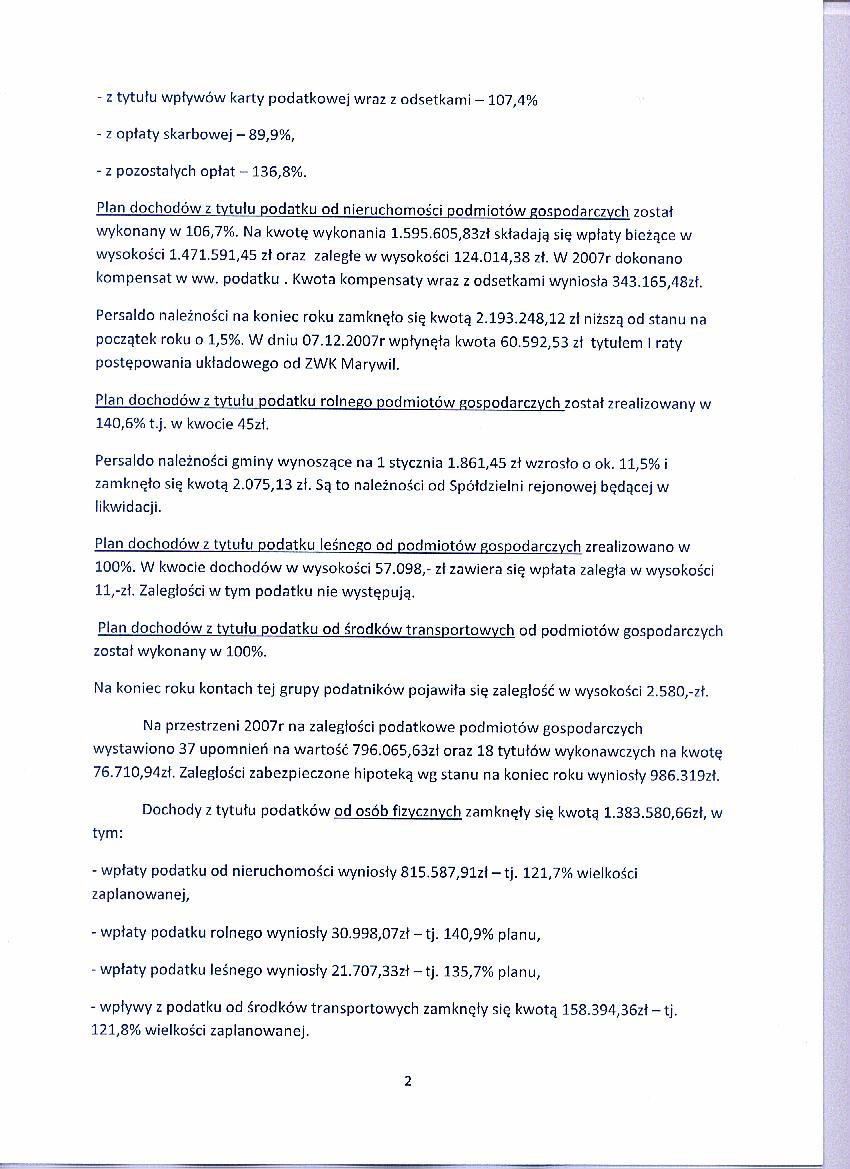 - z tytułu wpływów karty podatkowej wraz z odsetkami – 107,4%

- z opłaty skarbowej – 89,9%,

- z pozostałych opłat – 136,8%.

Plan dochodów z tytułu podatku od nieruchomości podmiotów gospodarczych został wykonany w 106,7%. Na kwotę wykonania 1.595.605,83zł składają się wpłaty bieżące w wysokości 1.471.591,45 zł oraz zaległe w wysokości 124.014,38 zł. W 2007r dokonano kompensat w ww. podatku . Kwota kompensaty wraz z odsetkami wyniosła 343.165,48zł.

Persaldo należności na koniec roku zamknęło się kwotą 2.193.248,12 zł niższą od stanu na początek roku o 1,5%. W dniu 07.12.2007r wpłynęła kwota 60.592,53 zł tytułem I raty postępowania układowego od ZWK Marywil.

Plan dochodów z tytułu podatku rolnego podmiotów gospodarczych został zrealizowany w 140,6% t.j. w kwocie 45zł.

Persaldo należności gminy wynoszące na 1 stycznia 1.861,45 zł wzrosło o ok. 11,5% i zamknęło się kwotą 2.075,13 zł. Są to należności od Spółdzielni rejonowej będącej w likwidacji.

Plan dochodów z tytułu podatku leśnego od podmiotów gospodarczych zrealizowano w 100%. W kwocie dochodów w wysokości 57.098,- zł zawiera się wpłata zaległa w wysokości 11,-zł. Zaległości w tym podatku nie występują.

Plan dochodów z tytułu podatku od środków transportowych od podmiotów gospodarczych został wykonany w 100%.

Na koniec roku kontach tej grupy podatników pojawiła się zaległość w wysokości 2.580,-zł.

Na przestrzeni 2007r na zaległości podatkowe podmiotów gospodarczych wystawiono 37 upomnień na wartość 796.065,63zł oraz 18 tytułów wykonawczych na kwotę 76.710,94zł. Zaległości zabezpieczone hipoteką wg stanu na koniec roku wyniosły 986.319zł.

Dochody z tytułu podatków od osób fizycznych zamknęły się kwotą 1.383.580,66zł, w tym:

- wpłaty podatku od nieruchomości wyniosły 815.587,91zł – tj. 121,7% wielkości zaplanowanej,

- wpłaty podatku rolnego wyniosły 30.998,07zł – tj. 140,9% planu,

- wpłaty podatku leśnego wyniosły 21.707,33zł – tj. 135,7% planu,

- wpływy z podatku od środków transportowych zamknęły się kwotą 158.394,36zł – tj. 121,8% wielkości zaplanowanej.

2